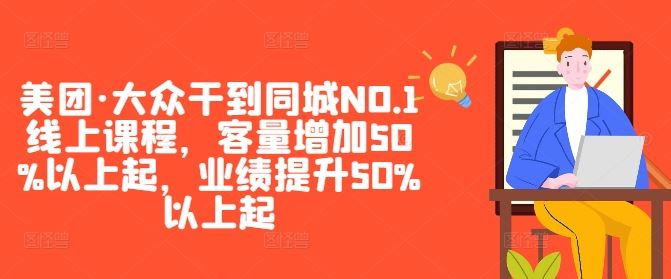 美团·大众干到同城NO.1线上课程，客量增加50%以上起，业绩提升50%以上起